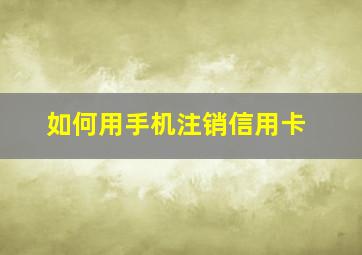 如何用手机注销信用卡